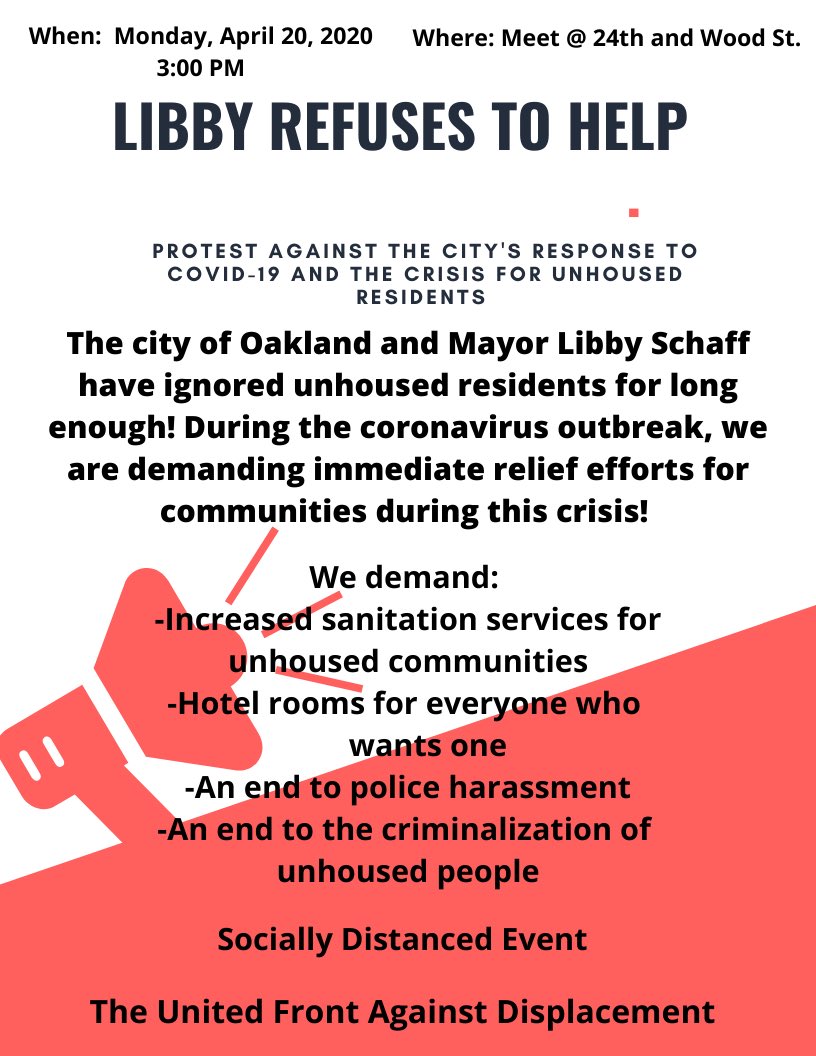 When: Monday, April 20, 2020
3:00 PM

Where: Meet @ 24th and Wood St.

LIBBY REFUSES TO HELP

PROTEST AGAINST THE CITY'S RESPONSE TO COVID-19 AND THE CRISIS FOR UNHOUSED RESIDENTS

The city of Oakland and Mayor Libby Schaff have ignored unhoused residents for long enough! During the coronavirus outbreak, we are demanding immediate relief efforts for communities during this crisis!

We demand:
-Increased sanitation services for unhoused communities
-Hotel rooms for everyone who wants one
-An end to police harassment
-An end to the criminalization of unhoused people

Socially Distanced Event

The United Front Against Displacement